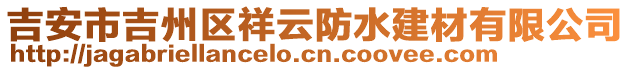 吉安市吉州区祥云防水建材有限公司
http://jagabriellancelo.cn.coovee.com